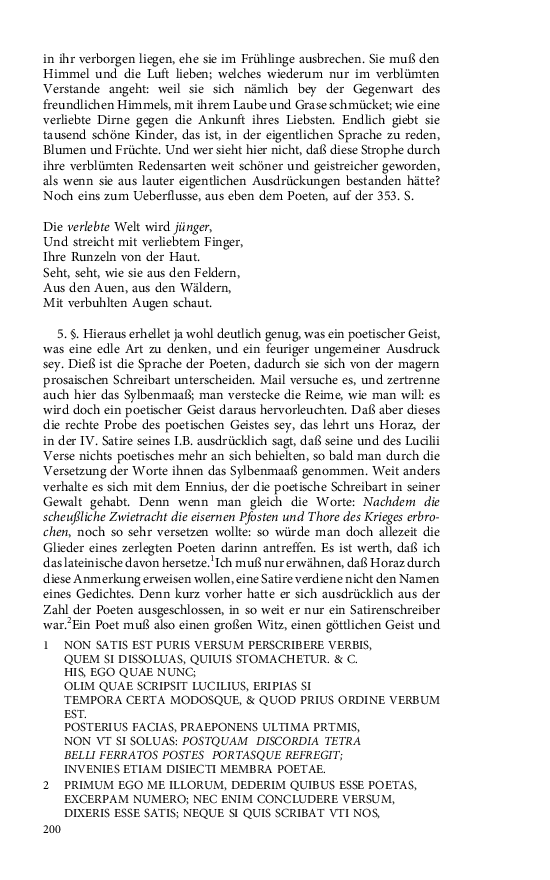 in ihr verborgen liegen, ehe sie im Frühlinge ausbrechen. Sie muß den Himmel und die Luft lieben; welches wiederum nur im verblümten Verstande angeht: weil sie sich nämlich bey der Gegenwart des freundlichen Himmels, mit ihrem Laube und Grase schmücket; wie eine verliebte Dirne gegen die Ankunft ihres Liebsten. Endlich giebt sie tausend schöne Kinder, das ist, in der eigentlichen Sprache zu reden, Blumen und Früchte. Und wer sieht hier nicht, daß diese Strophe durch ihre verblümten Redensarten weit schöner und geistreicher geworden, als wenn sie aus lauter eigentlichen Ausdrückungen bestanden hätte? Noch eins zum Ueberflusse, aus eben dem Poeten, auf der 353. S.

Die verlebte Welt wird jünger,
Und streicht mit verliebtem Finger,
Ihre Runzeln von der Haut.
Seht, seht, wie sie aus den Feldern,
Aus den Auen, aus den Wäldern,
Mit verbuhlten Augen schaut.

5. §. Hieraus erhellet ja wohl deutlich genug, was ein poetischer Geist, was eine edle Art zu denken, und ein feuriger ungemeiner Ausdruck sey. Dieß ist die Sprache der Poeten, dadurch sie sich von der magern prosaischen Schreibart unterscheiden. Mail versuche es, und zertrenne auch hier das Sylbenmaaß; man verstecke die Reime, wie man will: es wird doch ein poetischer Geist daraus hervorleuchten. Daß aber dieses die rechte Probe des poetischen Geistes sey, das lehrt uns Horaz, der in der IV. Satire seines I.B. ausdrücklich sagt, daß seine und des Lucilii Verse nichts poetisches mehr an sich behielten, so bald man durch die Versetzung der Worte ihnen das Sylbenmaaß genommen. Weit anders verhalte es sich mit dem Ennius, der die poetische Schreibart in seiner Gewalt gehabt. Denn wenn man gleich die Worte: Nachdem die scheußliche Zwietracht die eisernen Pfosten und Thore des Krieges erbrochen, noch so sehr versetzen wollte: so würde man doch allezeit die Glieder eines zerlegten Poeten darinn antreffen. Es ist werth, daß ich das lateinische davon hersetze.$^1$Ich muß nur erwähnen, daß Horaz durch diese Anmerkung erweisen wollen, eine Satire verdiene nicht den Namen eines Gedichtes. Denn kurz vorher hatte er sich ausdrücklich aus der Zahl der Poeten ausgeschlossen, in so weit er nur ein Satirenschreiber war.$^2$Ein Poet muß also einen großen Witz, einen göttlichen Geist und

1 NON SATIS EST PURIS VERSUM PERSCRIBERE VERBIS,
QUEM SI DISSOLUAS, QUIUIS STOMACHETUR. & C.
HIS, EGO QUAE NUNC;
OLIM QUAE SCRIPSIT LUCILIUS, ERIPIAS SI
TEMPORA CERTA MODOSQUE, & QUOD PRIUS ORDINE VERBUM EST.
POSTERIUS FACIAS, PRAEPONENS ULTIMA PRTMIS,
NON VT SI SOLUAS: POSTQUAM DISCORDIA TETRA
BELLI FERRATOS POSTES PORTASQUE REFREGIT;
INVENIES ETIAM DISIECTI MEMBRA POETAE.
2 PRIMUM EGO ME ILLORUM, DEDERIM QUIBUS ESSE POETAS,
EXCERPAM NUMERO; NEC ENIM CONCLUDERE VERSUM,
DIXERIS ESSE SATIS; NEQUE SI QUIS SCRIBAT VTI NOS,

200